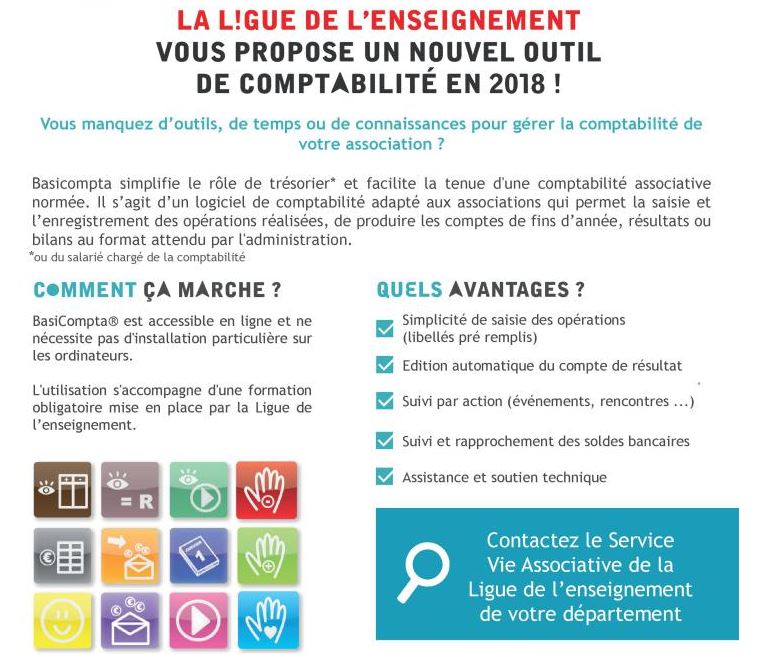 LA L!GUE DE L'ENSEIGNEMENT
VOUS PROPOSE UN NOUVEL OUTIL DE COMPTABILITÉ EN 2018 !

Vous manquez d'outils, de temps ou de connaissances pour gérer la comptabilité de votre association ?

Basicompta simplifie le rôle de trésorier* et facilite la tenue d'une comptabilité associative normée. Il s'agit d'un logiciel de comptabilité adapté aux associations qui permet la saisie et l'enregistrement des opérations réalisées, de produire les comptes de fins d'année, résultats ou bilans au format attendu par l'administration.
*ou du salarié chargé de la comptabilité

COMMENT ÇA MARCHE ?

BasiCompta® est accessible en ligne et ne nécessite pas d'installation particulière sur les ordinateurs.

L'utilisation s'accompagne d'une formation obligatoire mise en place par la Ligue de l'enseignement.

= R

1

QUELS AVANTAGES ?

Simplicité de saisie des opérations (libellés pré remplis)

Edition automatique du compte de résultat

Suivi par action (événements, rencontres ...)

Suivi et rapprochement des soldes bancaires

Assistance et soutien technique

Contactez le Service Vie Associative de la Ligue de l'enseignement de votre département